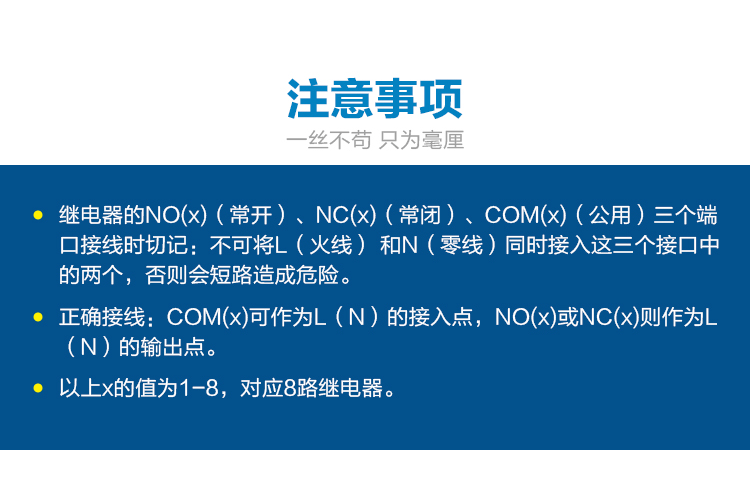 注意事项

一丝不苟 只为毫厘

• 继电器的NO(x)（常开）、NC(x)（常闭）、COM(x)（公用）三个端口接线时切记：不可将L（火线）和N（零线）同时接入这三个接口中的两个，否则会短路造成危险。

• 正确接线：COM(x)可作为L（N）的接入点，NO(x)或NC(x)则作为L（N）的输出点。

• 以上x的值为1-8，对应8路继电器。